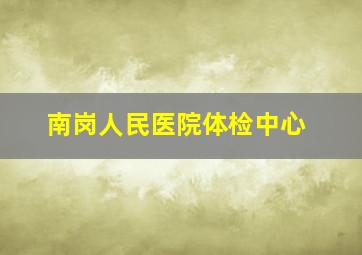 南岗人民医院体检中心